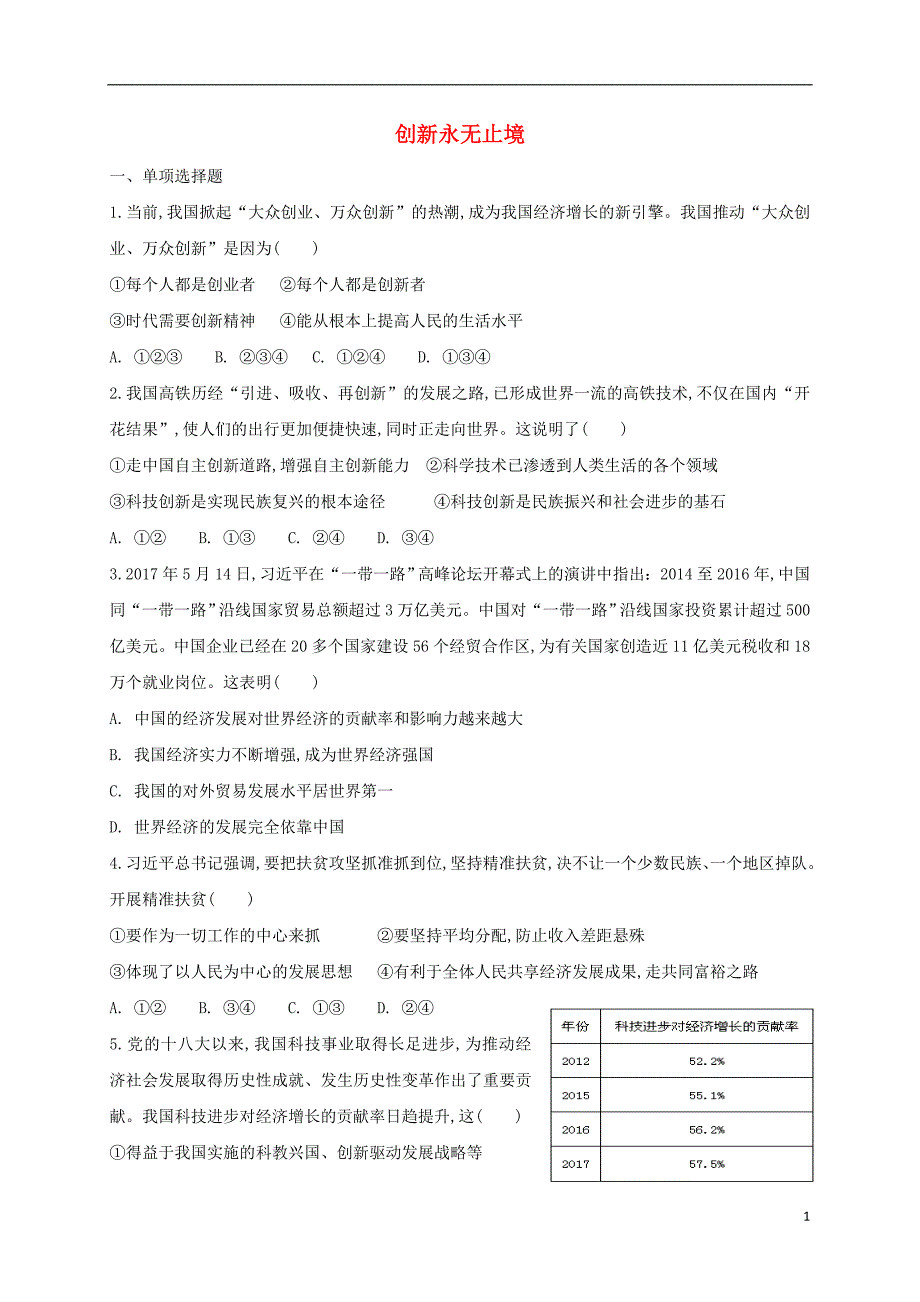 创新永无止境

一、单项选择题

1.当前,我国掀起“大众创业、万众创新”的热潮,成为我国经济增长的新引擎。我国推动“大众创业、万众创新”是因为(　　)

①每个人都是创业者　②每个人都是创新者

③时代需要创新精神　④能从根本上提高人民的生活水平

A. ①②③　B. ②③④　C. ①②④　D. ①③④

2.我国高铁历经“引进、吸收、再创新”的发展之路,已形成世界一流的高铁技术,不仅在国内“开花结果”,使人们的出行更加便捷快速,同时正走向世界。这说明了(　　)

①走中国自主创新道路,增强自主创新能力　②科学技术已渗透到人类生活的各个领域

③科技创新是实现民族复兴的根本途径　④科技创新是民族振兴和社会进步的基石

A. ①②　B. ①③　C. ②④　D. ③④

3.2017年5月14日,习近平在“一带一路”高峰论坛开幕式上的演讲中指出:2014至2016年,中国同“一带一路”沿线国家贸易总额超过3万亿美元。中国对“一带一路”沿线国家投资累计超过500亿美元。中国企业已经在20多个国家建设56个经贸合作区,为有关国家创造近11亿美元税收和18万个就业岗位。这表明(　　)

A. 中国的经济发展对世界经济的贡献率和影响力越来越大

B. 我国经济实力不断增强,成为世界经济强国

C. 我国的对外贸易发展水平居世界第一

D. 世界经济的发展完全依靠中国

4.习近平总书记强调,要把扶贫攻坚抓准抓到位,坚持精准扶贫,决不让一个少数民族、一个地区掉队。开展精准扶贫(　　)

①要作为一切工作的中心来抓　②要坚持平均分配,防止收入差距悬殊

③体现了以人民为中心的发展思想　④有利于全体人民共享经济发展成果,走共同富裕之路

A. ①②　B. ③④　C. ①③　D. ②④

5.党的十八大以来,我国科技事业取得长足进步,为推动经济社会发展取得历史性成就、发生历史性变革作出了重要贡献。我国科技进步对经济增长的贡献率日趋提升,这(　　)

①得益于我国实施的科教兴国、创新驱动发展战略等

| 年份 | 科技进步对经济增长的贡献率 |
|---|---|
| 2012 | 52.2% |
| 2015 | 55.1% |
| 2016 | 56.2% |
| 2017 | 57.5% |

1